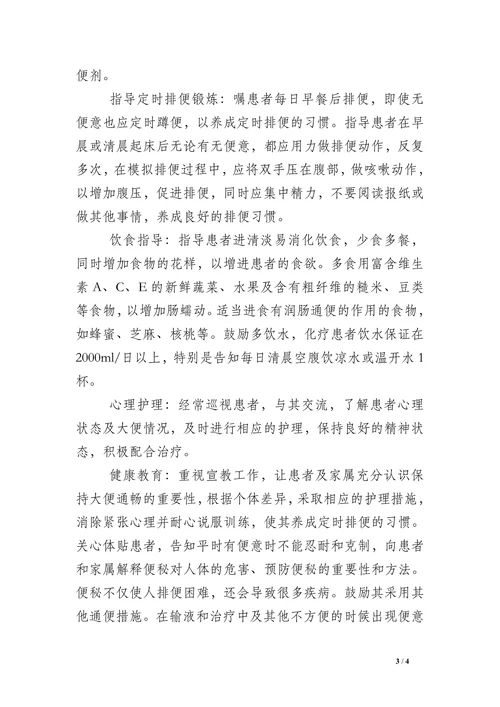 便剂。

指导定时排便锻炼：嘱患者每日早餐后排便，即使无便意也应定时蹲便，以养成定时排便的习惯。指导患者在早晨或清晨起床后无论有无便意，都应用力做排便动作，反复多次，在模拟排便过程中，应将双手压在腹部，做咳嗽动作，以增加腹压，促进排便，同时应集中精力，不要阅读报纸或做其他事情，养成良好的排便习惯。

饮食指导：指导患者进清淡易消化饮食，少食多餐，同时增加食物的花样，以增进患者的食欲。多食用富含维生素 A、C、E 的新鲜蔬菜、水果及含有粗纤维的糙米、豆类等食物，以增加肠蠕动。适当进食有润肠通便的作用的食物，如蜂蜜、芝麻、核桃等。鼓励多饮水，化疗患者饮水保证在 2000ml/日以上，特别是告知每日清晨空腹饮凉水或温开水 1 杯。

心理护理：经常巡视患者，与其交流，了解患者心理状态及大便情况，及时进行相应的护理，保持良好的精神状态，积极配合治疗。

健康教育：重视宣教工作，让患者及家属充分认识保持大便通畅的重要性，根据个体差异，采取相应的护理措施，消除紧张心理并耐心说服训练，使其养成定时排便的习惯。关心体贴患者，告知平时有便意时不能忍耐和克制，向患者和家属解释便秘对人体的危害、预防便秘的重要性和方法。便秘不仅使人排便困难，还会导致很多疾病。鼓励其采用其他通便措施。在输液和治疗中及其他不方便的时候出现便意

3 / 4